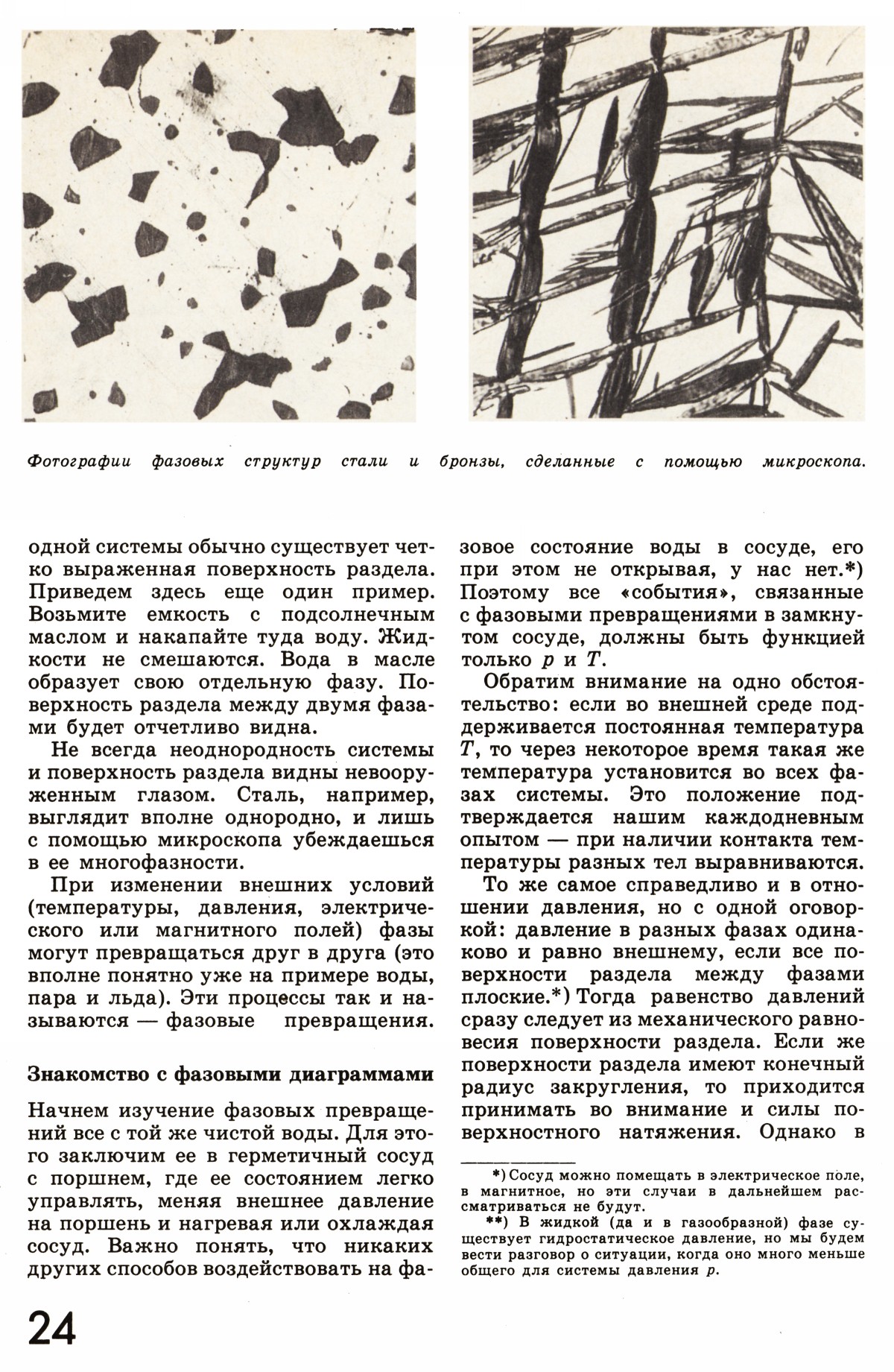 Фотографии фазовых структур стали и бронзы, сделанные с помощью микроскопа.

одной системы обычно существует четко выраженная поверхность раздела. Приведем здесь еще один пример. Возьмите емкость с подсолнечным маслом и накапайте туда воду. Жидкости не смешаются. Вода в масле образует свою отдельную фазу. Поверхность раздела между двумя фазами будет отчетливо видна.

Не всегда неоднородность системы и поверхность раздела видны невооруженным глазом. Сталь, например, выглядит вполне однородно, и лишь с помощью микроскопа убеждаешься в ее многофазности.

При изменении внешних условий (температуры, давления, электрического или магнитного полей) фазы могут превращаться друг в друга (это вполне понятно уже на примере воды, пара и льда). Эти процессы так и называются — фазовые превращения.

Знакомство с фазовыми диаграммами

Начнем изучение фазовых превращений все с той же чистой воды. Для этого заключим ее в герметичный сосуд с поршнем, где ее состоянием легко управлять, меняя внешнее давление на поршень и нагревая или охлаждая сосуд. Важно понять, что никаких других способов воздействовать на фазовое состояние воды в сосуде, его при этом не открывая, у нас нет.*) Поэтому все «события», связанные с фазовыми превращениями в замкнутом сосуде, должны быть функцией только $p$ и $T$.

Обратим внимание на одно обстоятельство: если во внешней среде поддерживается постоянная температура $T$, то через некоторое время такая же температура установится во всех фазах системы. Это положение подтверждается нашим каждодневным опытом — при наличии контакта температуры разных тел выравниваются.

То же самое справедливо и в отношении давления, но с одной оговоркой: давление в разных фазах одинаково и равно внешнему, если все поверхности раздела между фазами плоские.*) Тогда равенство давлений сразу следует из механического равновесия поверхности раздела. Если же поверхности раздела имеют конечный радиус закругления, то приходится принимать во внимание и силы поверхностного натяжения. Однако в

*) Сосуд можно помещать в электрическое поле, в магнитное, но эти случаи в дальнейшем рассматриваться не будут.

**) В жидкой (да и в газообразной) фазе существует гидростатическое давление, но мы будем вести разговор о ситуации, когда оно много меньше общего для системы давления $p$.

24